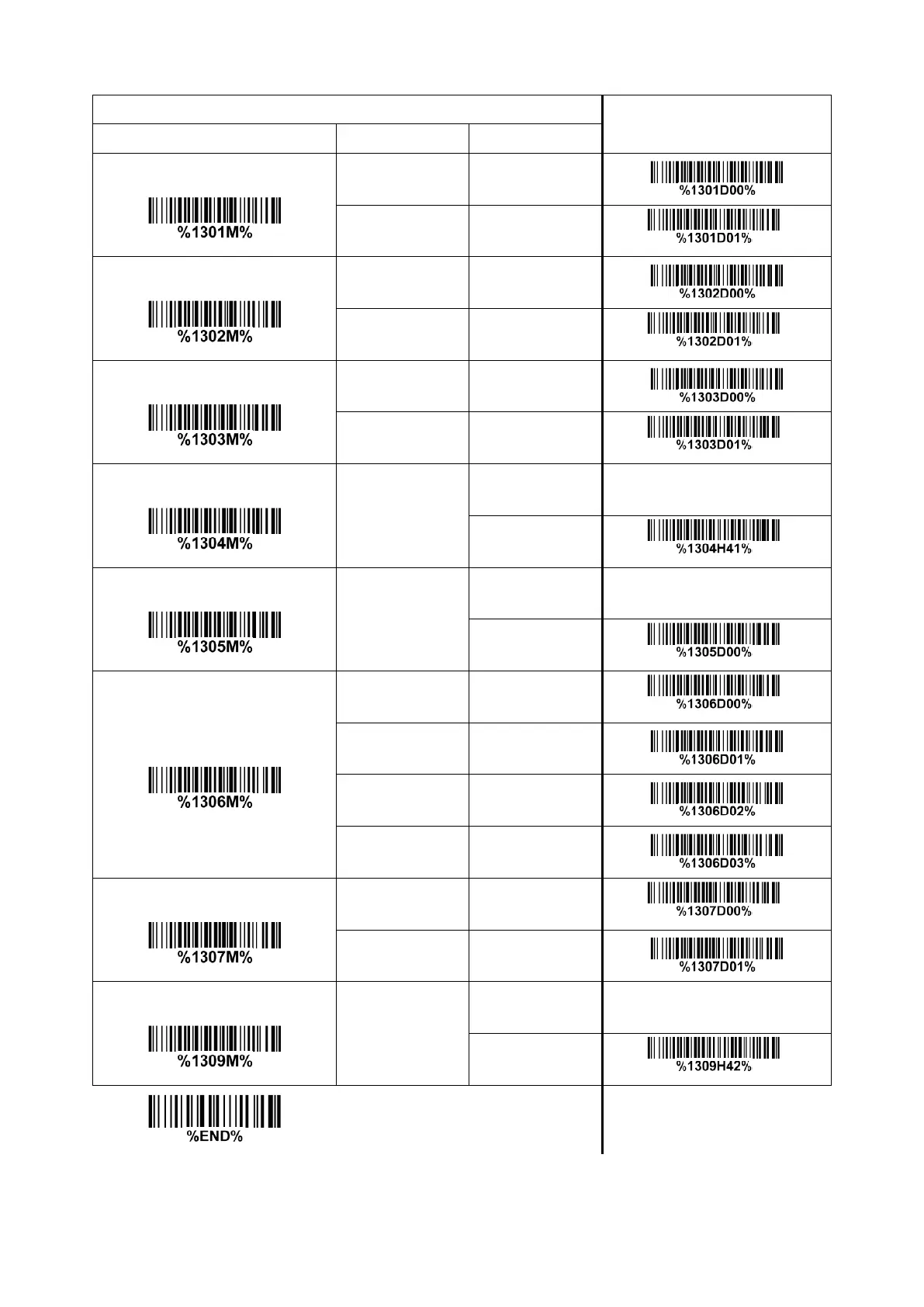 | | | | |
|---|---|---|---|
| %1301M% | | | %1301D00% |
| | | | %1301D01% |
| %1302M% | | | %1302D00% |
| | | | %1302D01% |
| %1303M% | | | %1303D00% |
| | | | %1303D01% |
| %1304M% | | | |
| | | | %1304H41% |
| %1305M% | | | |
| | | | %1305D00% |
| %1306M% | | | %1306D00% |
| | | | %1306D01% |
| | | | %1306D02% |
| | | | %1306D03% |
| %1307M% | | | %1307D00% |
| | | | %1307D01% |
| %1309M% | | | |
| | | | %1309H42% |

%END%